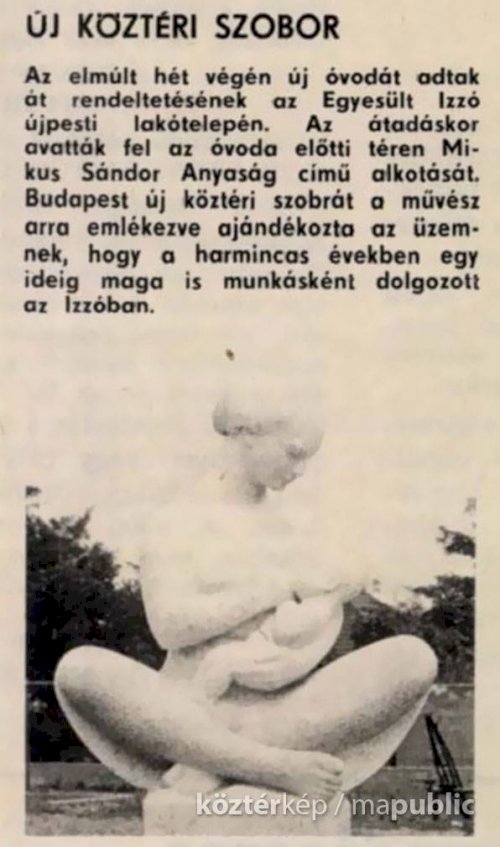 ÚJ KÖZTÉRI SZOBOR

Az elmúlt hét végén új óvodát adtak át rendeltetésének az Egyesült Izzó újpesti lakótelepén. Az átadáskor avatták fel az óvoda előtti téren Mikus Sándor Anyaság című alkotását. Budapest új köztéri szobrát a művész arra emlékezve ajándékozta az üzemnek, hogy a harmincas években egy ideig maga is munkásként dolgozott az Izzóban.

köztérkép / mapublic